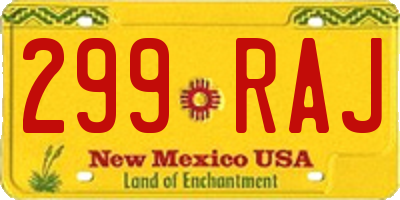 299 RAJ

New Mexico USA
Land of Enchantment